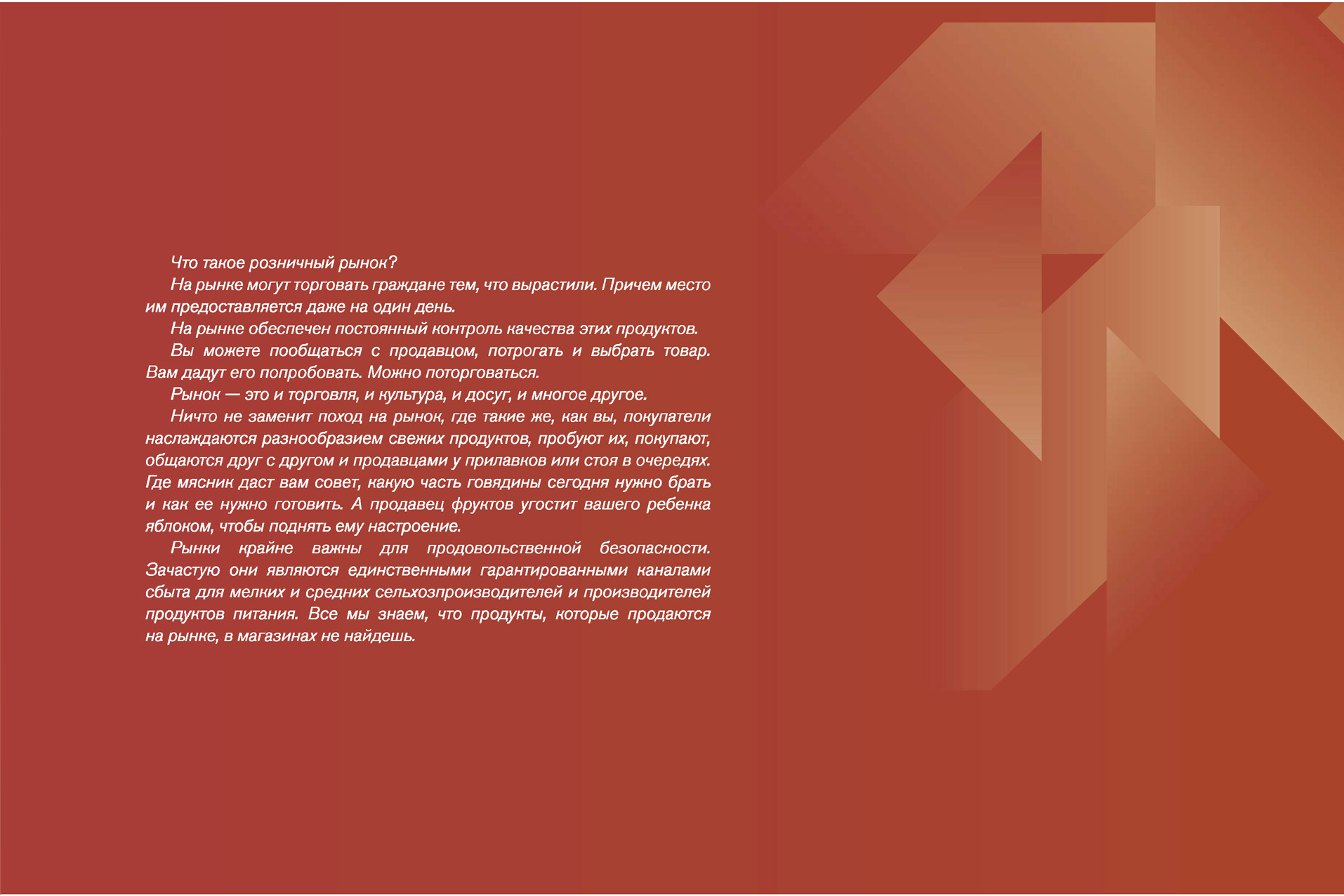 Что такое розничный рынок?

На рынке могут торговать граждане тем, что вырастили. Причем место им предоставляется даже на один день.

На рынке обеспечен постоянный контроль качества этих продуктов.

Вы можете пообщаться с продавцом, потрогать и выбрать товар. Вам дадут его попробовать. Можно поторговаться.

Рынок — это и торговля, и культура, и досуг, и многое другое.

Ничто не заменит поход на рынок, где такие же, как вы, покупатели наслаждаются разнообразием свежих продуктов, пробуют их, покупают, общаются друг с другом и продавцами у прилавков или стоя в очередях. Где мясник даст вам совет, какую часть говядины сегодня нужно брать и как ее нужно готовить. А продавец фруктов угостит вашего ребенка яблоком, чтобы поднять ему настроение.

Рынки крайне важны для продовольственной безопасности. Зачастую они являются единственными гарантированными каналами сбыта для мелких и средних сельхозпроизводителей и производителей продуктов питания. Все мы знаем, что продукты, которые продаются на рынке, в магазинах не найдешь.